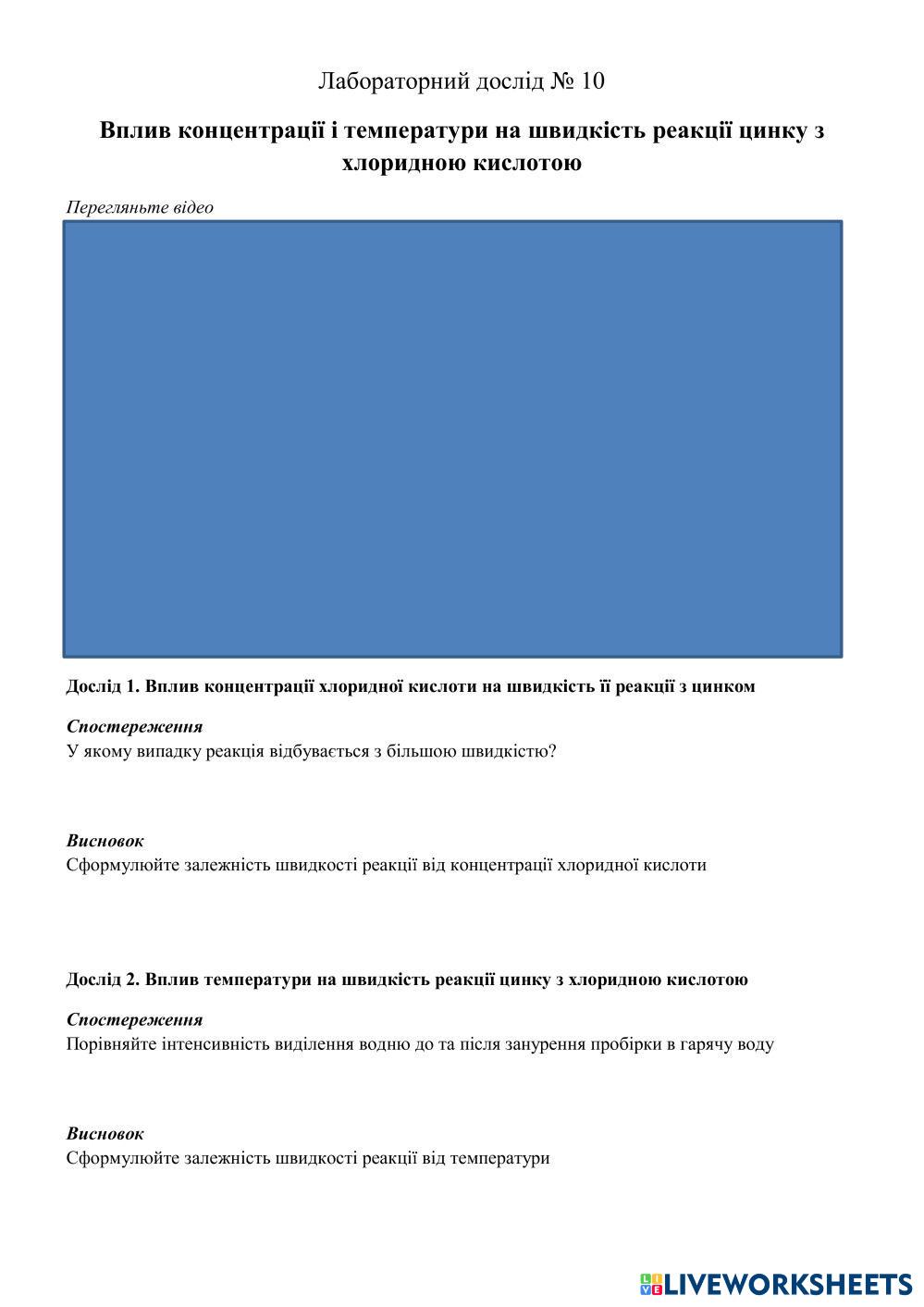 Лабораторний дослід № 10

Вплив концентрації і температури на швидкість реакції цинку з хлоридною кислотою

Перегляньте відео

Дослід 1. Вплив концентрації хлоридної кислоти на швидкість її реакції з цинком

Спостереження
У якому випадку реакція відбувається з більшою швидкістю?

Висновок
Сформулюйте залежність швидкості реакції від концентрації хлоридної кислоти

Дослід 2. Вплив температури на швидкість реакції цинку з хлоридною кислотою

Спостереження
Порівняйте інтенсивність виділення водню до та після занурення пробірки в гарячу воду

Висновок
Сформулюйте залежність швидкості реакції від температури

LIVEWORKSHEETS